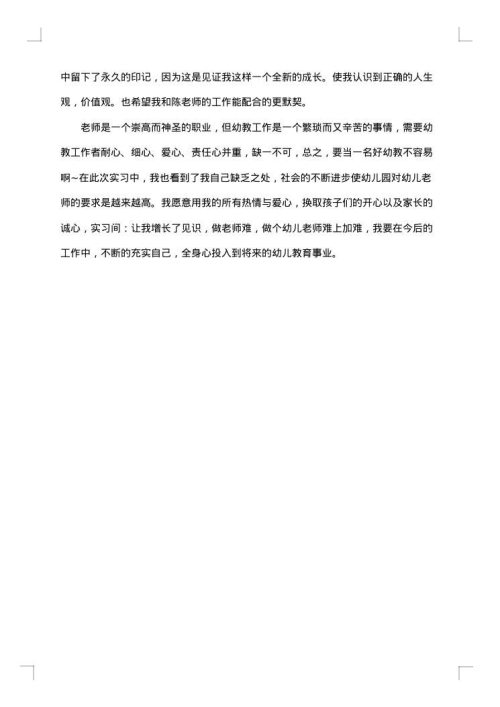 中留下了永久的印记，因为这是见证我这样一个全新的成长。使我认识到正确的人生观，价值观。也希望我和陈老师的工作能配合的更默契。

老师是一个崇高而神圣的职业，但幼教工作是一个繁琐而又辛苦的事情，需要幼教工作者耐心、细心、爱心、责任心并重，缺一不可，总之，要当一名好幼教不容易啊~在此次实习中，我也看到了我自己缺乏之处，社会的不断进步使幼儿园对幼儿老师的要求是越来越高。我愿意用我的所有热情与爱心，换取孩子们的开心以及家长的诚心，实习间：让我增长了见识，做老师难，做个幼儿老师难上加难，我要在今后的工作中，不断的充实自己，全身心投入到将来的幼儿教育事业。